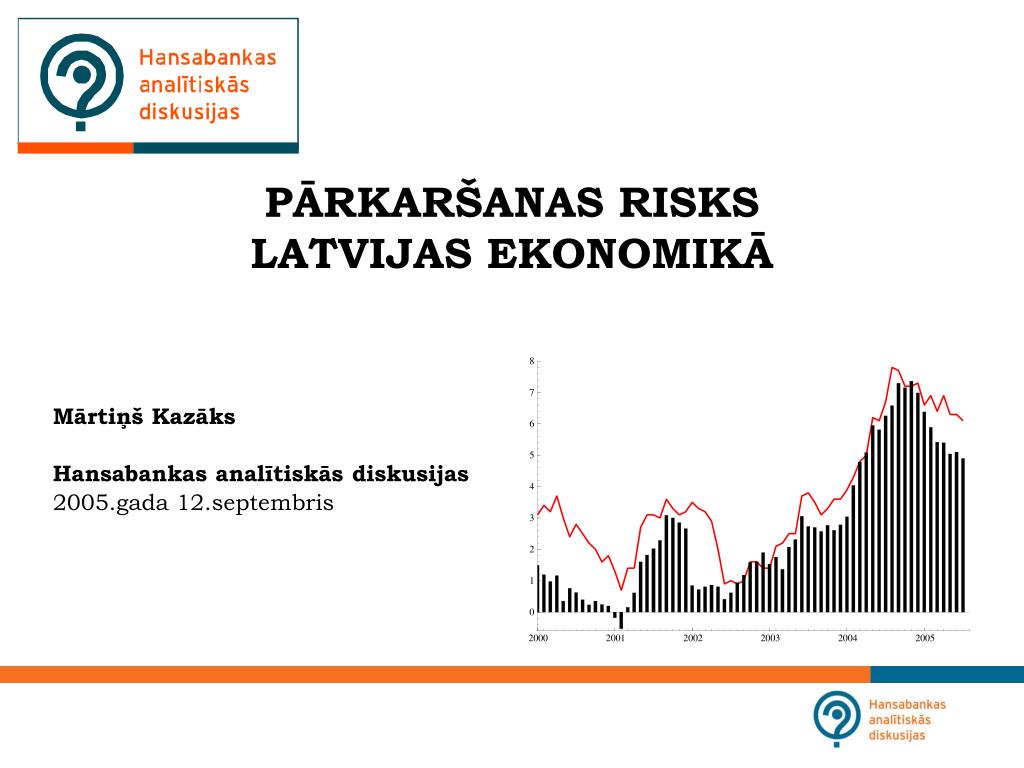 Hansabankas analītiskās diskusijas

PĀRKARŠANAS RISKS LATVIJAS EKONOMIKĀ

Mārtiņš Kazāks

Hansabankas analītiskās diskusijas
2005.gada 12.septembris

8
7
6
5
4
3
2
1
0

2000 2001 2002 2003 2004 2005

Hansabankas analītiskās diskusijas